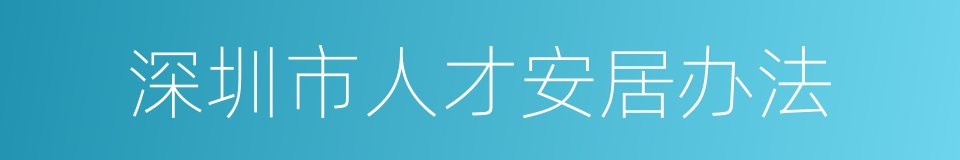 深圳市人才安居办法